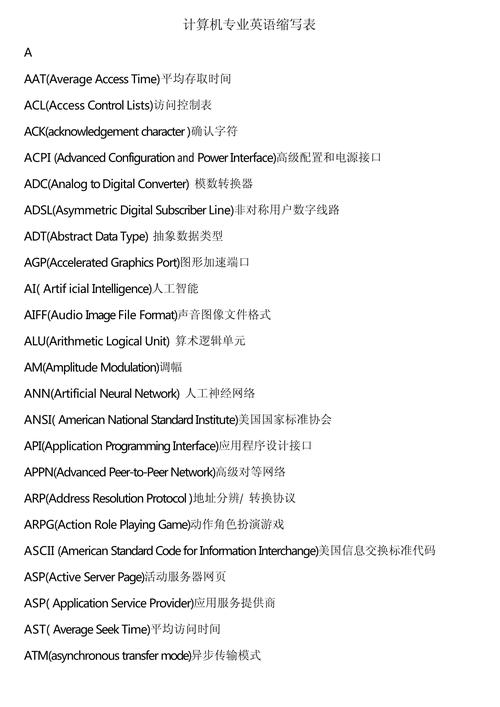 计算机专业英语缩写表

A

AAT(Average Access Time)平均存取时间

ACL(Access Control Lists)访问控制表

ACK(acknowledgement character )确认字符

ACPI (Advanced Configuration and Power Interface)高级配置和电源接口

ADC(Analog to Digital Converter) 模数转换器

ADSL(Asymmetric Digital Subscriber Line)非对称用户数字线路

ADT(Abstract Data Type) 抽象数据类型

AGP(Accelerated Graphics Port)图形加速端口

AI( Artif icial Intelligence)人工智能

AIFF(Audio Image File Format)声音图像文件格式

ALU(Arithmetic Logical Unit) 算术逻辑单元

AM(Amplitude Modulation)调幅

ANN(Artificial Neural Network) 人工神经网络

ANSI( American National Standard Institute)美国国家标准协会

API(Application Programming Interface)应用程序设计接口

APPN(Advanced Peer-to-Peer Network)高级对等网络

ARP(Address Resolution Protocol )地址分辨/ 转换协议

ARPG(Action Role Playing Game)动作角色扮演游戏

ASCII (American Standard Code for Information Interchange)美国信息交换标准代码

ASP(Active Server Page)活动服务器网页

ASP( Application Service Provider)应用服务提供商

AST( Average Seek Time)平均访问时间

ATM(asynchronous transfer mode)异步传输模式